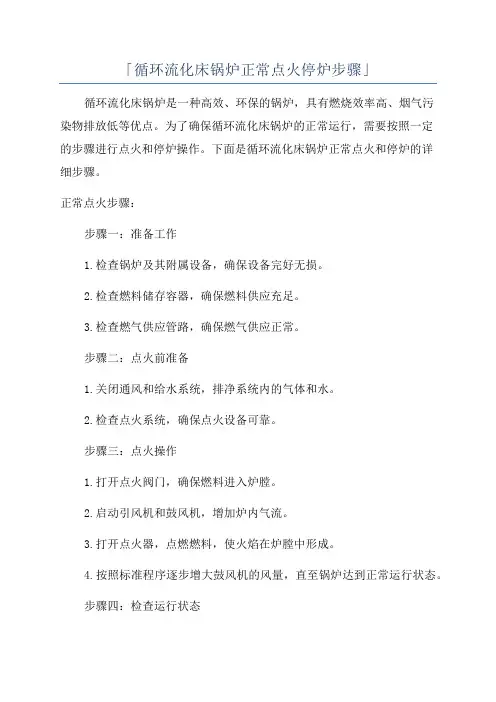 「循环流化床锅炉正常点火停炉步骤」

循环流化床锅炉是一种高效、环保的锅炉，具有燃烧效率高、烟气污染物排放低等优点。为了确保循环流化床锅炉的正常运行，需要按照一定的步骤进行点火和停炉操作。下面是循环流化床锅炉正常点火和停炉的详细步骤。

正常点火步骤：

步骤一：准备工作

1.检查锅炉及其附属设备，确保设备完好无损。

2.检查燃料储存容器，确保燃料供应充足。

3.检查燃气供应管路，确保燃气供应正常。

步骤二：点火前准备

1.关闭通风和给水系统，排净系统内的气体和水。

2.检查点火系统，确保点火设备可靠。

步骤三：点火操作

1.打开点火阀门，确保燃料进入炉膛。

2.启动引风机和鼓风机，增加炉内气流。

3.打开点火器，点燃燃料，使火焰在炉膛中形成。

4.按照标准程序逐步增大鼓风机的风量，直至锅炉达到正常运行状态。

步骤四：检查运行状态